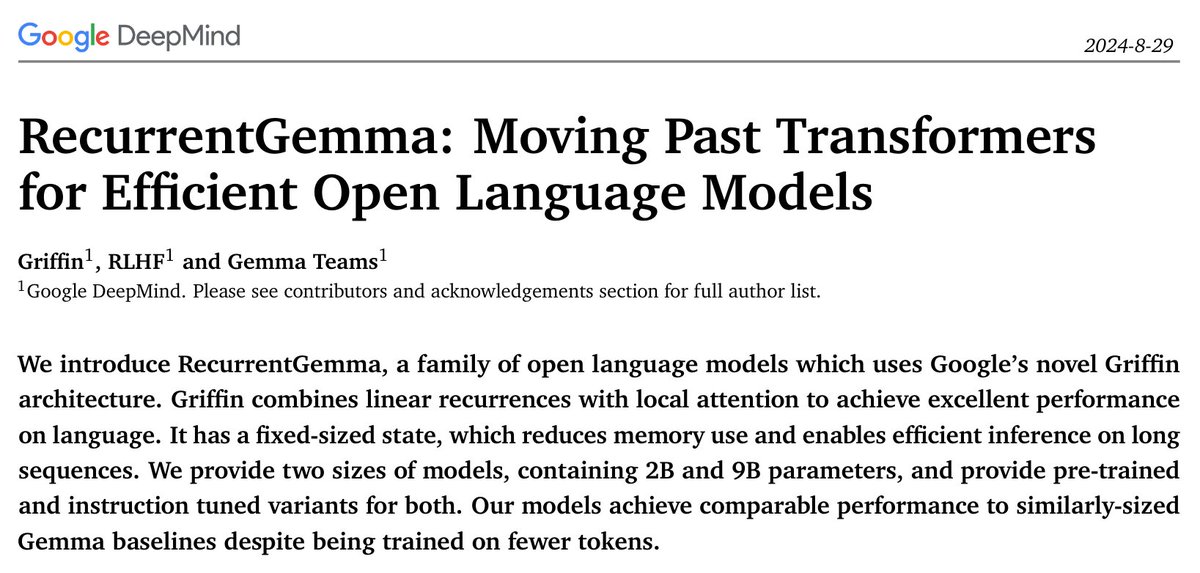 Google DeepMind

2024-8-29

RecurrentGemma: Moving Past Transformers for Efficient Open Language Models

Griffin$^1$, RLHF$^1$ and Gemma Teams$^1$
$^1$Google DeepMind. Please see contributors and acknowledgements section for full author list.

We introduce RecurrentGemma, a family of open language models which uses Google's novel Griffin architecture. Griffin combines linear recurrences with local attention to achieve excellent performance on language. It has a fixed-sized state, which reduces memory use and enables efficient inference on long sequences. We provide two sizes of models, containing 2B and 9B parameters, and provide pre-trained and instruction tuned variants for both. Our models achieve comparable performance to similarly-sized Gemma baselines despite being trained on fewer tokens.